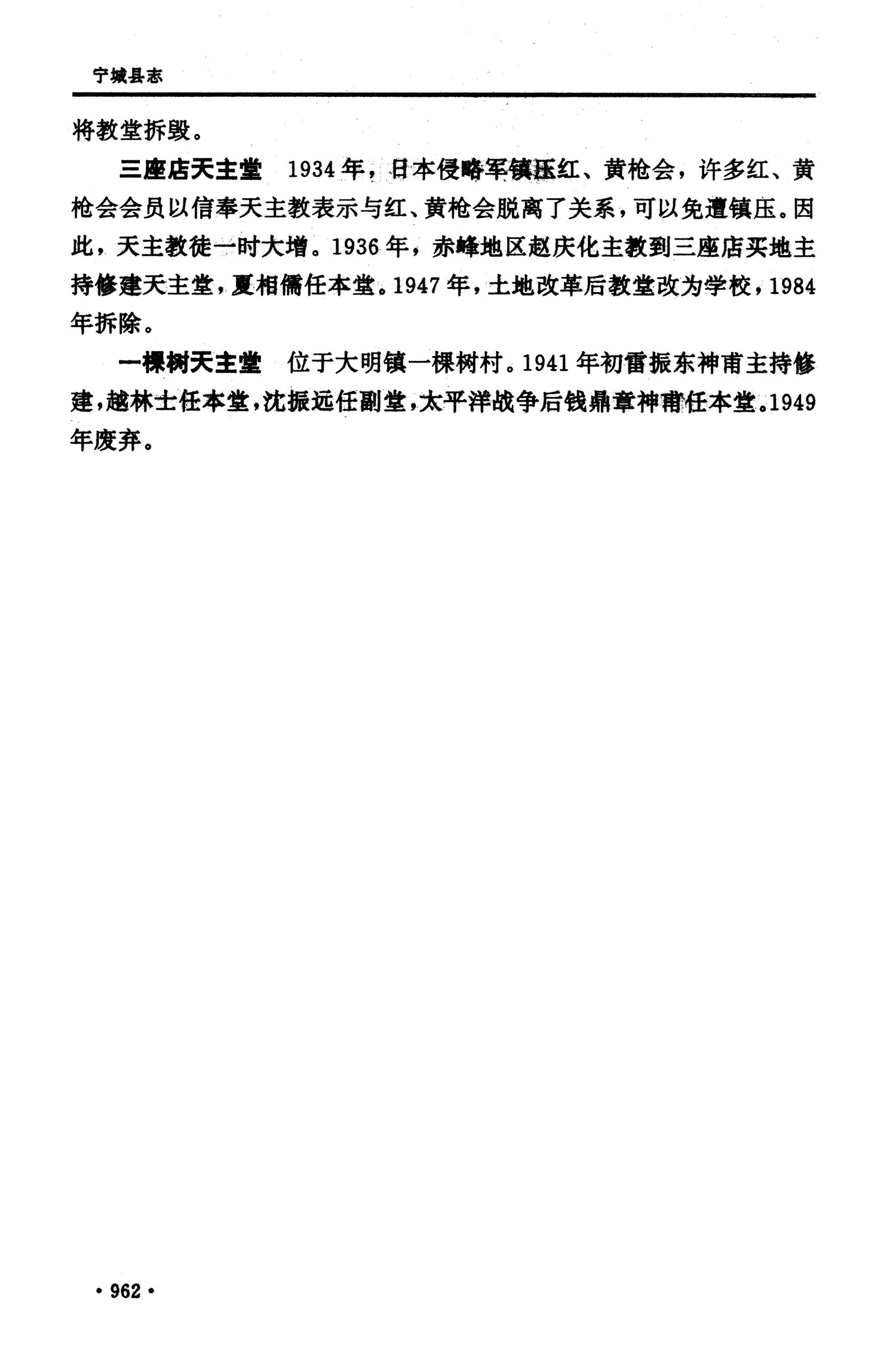 宁城县志

将教堂拆毁。

三座店天主堂 1934年，日本侵略军镇压红、黄枪会，许多红、黄枪会会员以信奉天主教表示与红、黄枪会脱离了关系，可以免遭镇压。因此，天主教徒一时大增。1936年，赤峰地区赵庆化主教到三座店买地主持修建天主堂，夏相儒任本堂。1947年，土地改革后教堂改为学校，1984年拆除。

一棵树天主堂 位于大明镇一棵树村。1941年初雷振东神甫主持修建，越林士任本堂，沈振远任副堂，太平洋战争后钱鼎章神甫任本堂。1949年废弃。

· 962 ·